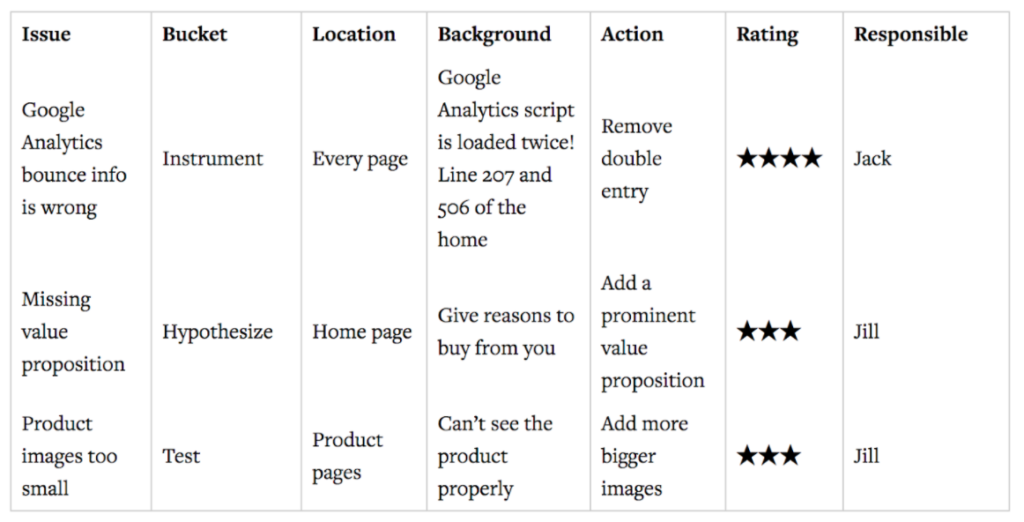 | Issue | Bucket | Location | Background | Action | Rating | Responsible |
|---|---|---|---|---|---|---|
| Google Analytics bounce info is wrong | Instrument | Every page | Google Analytics script is loaded twice! Line 207 and 506 of the home | Remove double entry | ★★★★ | Jack |
| Missing value proposition | Hypothesize | Home page | Give reasons to buy from you | Add a prominent value proposition | ★★★ | Jill |
| Product images too small | Test | Product pages | Can't see the product properly | Add more bigger images | ★★★ | Jill |